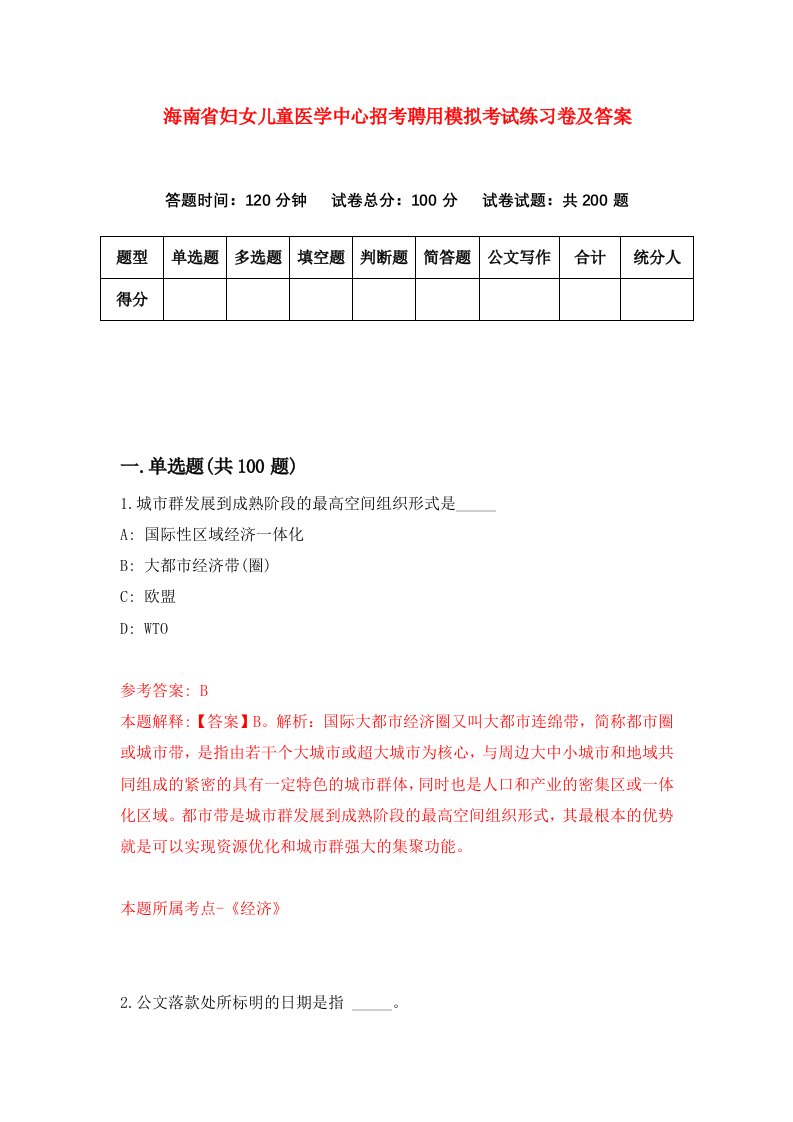 海南省妇女儿童医学中心招考聘用模拟考试练习卷及答案

答题时间：120 分钟　试卷总分：100 分　试卷试题：共 200 题

| 题型 | 单选题 | 多选题 | 填空题 | 判断题 | 简答题 | 公文写作 | 合计 | 统分人 |
|---|---|---|---|---|---|---|---|---|
| 得分 | | | | | | | | |

一.单选题(共 100 题)

1.城市群发展到成熟阶段的最高空间组织形式是_____

A: 国际性区域经济一体化

B: 大都市经济带(圈)

C: 欧盟

D: WTO

参考答案: B

本题解释:【答案】B。解析：国际大都市经济圈又叫大都市连绵带，简称都市圈或城市带，是指由若干个大城市或超大城市为核心，与周边大中小城市和地域共同组成的紧密的具有一定特色的城市群体，同时也是人口和产业的密集区或一体化区域。都市带是城市群发展到成熟阶段的最高空间组织形式，其最根本的优势就是可以实现资源优化和城市群强大的集聚功能。

本题所属考点-《经济》

2.公文落款处所标明的日期是指 _____。